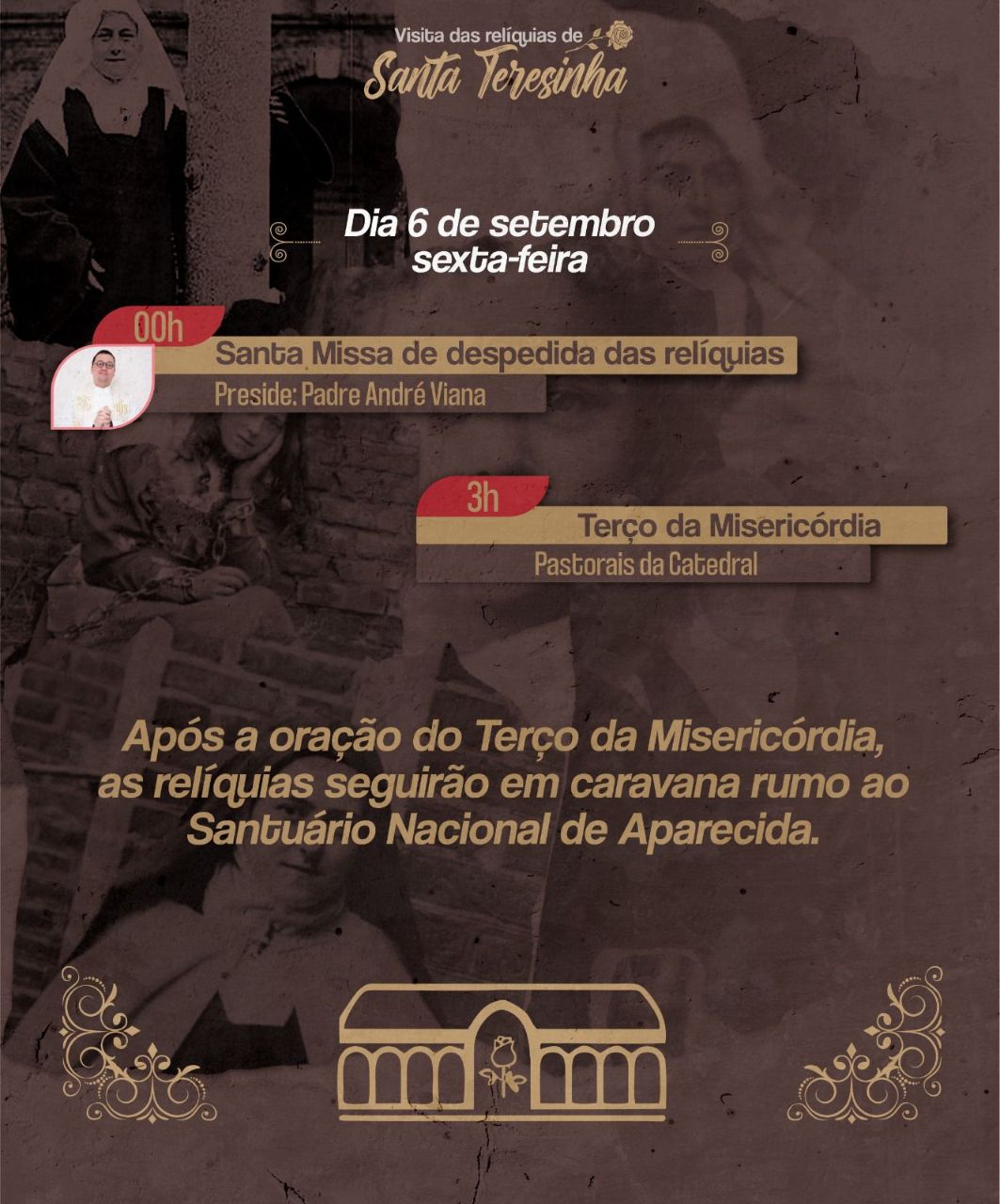 Visita das relíquias de
Santa Teresinha

Dia 6 de setembro
sexta-feira

00h
Santa Missa de despedida das relíquias
Preside: Padre André Viana

3h
Terço da Misericórdia
Pastorais da Catedral

Após a oração do Terço da Misericórdia, as relíquias seguirão em caravana rumo ao Santuário Nacional de Aparecida.